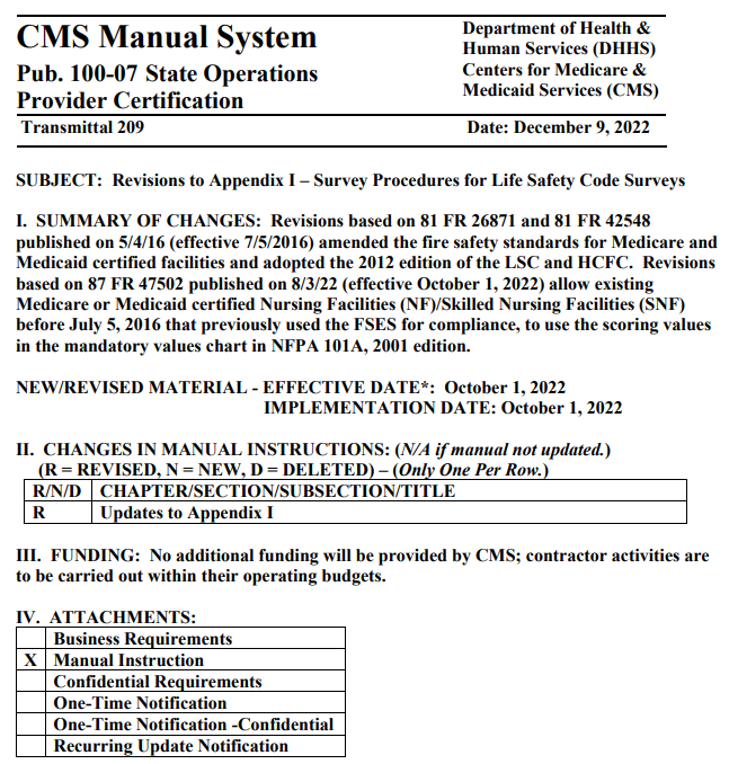 CMS Manual System
Pub. 100-07 State Operations Provider Certification

Department of Health & Human Services (DHHS)
Centers for Medicare & Medicaid Services (CMS)

Transmittal 209

Date: December 9, 2022

SUBJECT: Revisions to Appendix I – Survey Procedures for Life Safety Code Surveys

I. SUMMARY OF CHANGES: Revisions based on 81 FR 26871 and 81 FR 42548 published on 5/4/16 (effective 7/5/2016) amended the fire safety standards for Medicare and Medicaid certified facilities and adopted the 2012 edition of the LSC and HCFC. Revisions based on 87 FR 47502 published on 8/3/22 (effective October 1, 2022) allow existing Medicare or Medicaid certified Nursing Facilities (NF)/Skilled Nursing Facilities (SNF) before July 5, 2016 that previously used the FSES for compliance, to use the scoring values in the mandatory values chart in NFPA 101A, 2001 edition.

NEW/REVISED MATERIAL - EFFECTIVE DATE*: October 1, 2022
IMPLEMENTATION DATE: October 1, 2022

II. CHANGES IN MANUAL INSTRUCTIONS: (N/A if manual not updated.)
(R = REVISED, N = NEW, D = DELETED) – (Only One Per Row.)

| R/N/D | CHAPTER/SECTION/SUBSECTION/TITLE |
|---|---|
| R | Updates to Appendix I |

III. FUNDING: No additional funding will be provided by CMS; contractor activities are to be carried out within their operating budgets.

IV. ATTACHMENTS:

| | |
|---|---|
| | Business Requirements |
| X | Manual Instruction |
| | Confidential Requirements |
| | One-Time Notification |
| | One-Time Notification -Confidential |
| | Recurring Update Notification |